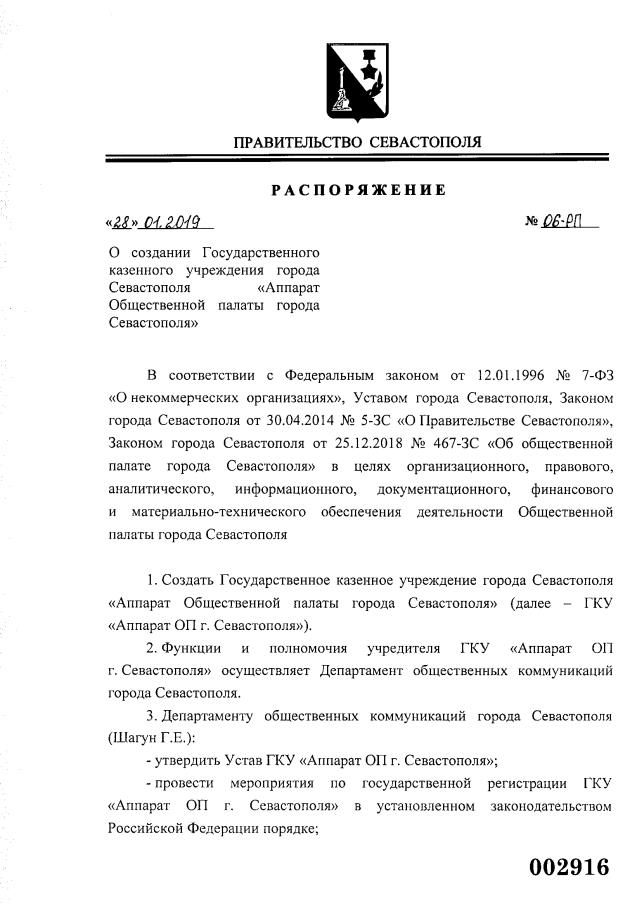 ПРАВИТЕЛЬСТВО СЕВАСТОПОЛЯ

РАСПОРЯЖЕНИЕ

«28» 01.2019

№ 06-РП

О создании Государственного казенного учреждения города Севастополя «Аппарат Общественной палаты города Севастополя»

В соответствии с Федеральным законом от 12.01.1996 № 7-ФЗ «О некоммерческих организациях», Уставом города Севастополя, Законом города Севастополя от 30.04.2014 № 5-ЗС «О Правительстве Севастополя», Законом города Севастополя от 25.12.2018 № 467-ЗС «Об общественной палате города Севастополя» в целях организационного, правового, аналитического, информационного, документационного, финансового и материально-технического обеспечения деятельности Общественной палаты города Севастополя

1. Создать Государственное казенное учреждение города Севастополя «Аппарат Общественной палаты города Севастополя» (далее – ГКУ «Аппарат ОП г. Севастополя»).

2. Функции и полномочия учредителя ГКУ «Аппарат ОП г. Севастополя» осуществляет Департамент общественных коммуникаций города Севастополя.

3. Департаменту общественных коммуникаций города Севастополя (Шагун Г.Е.):

- утвердить Устав ГКУ «Аппарат ОП г. Севастополя»;

- провести мероприятия по государственной регистрации ГКУ «Аппарат ОП г. Севастополя» в установленном законодательством Российской Федерации порядке;

002916